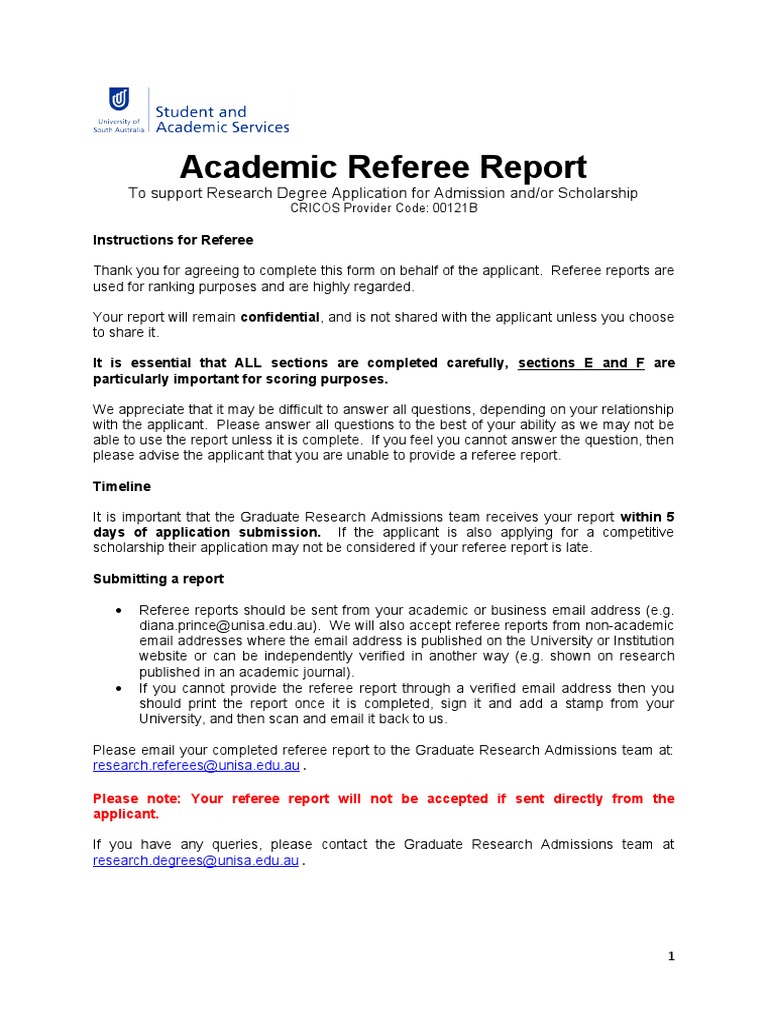 University of South Australia

Student and Academic Services

Academic Referee Report

To support Research Degree Application for Admission and/or Scholarship
CRICOS Provider Code: 00121B

Instructions for Referee

Thank you for agreeing to complete this form on behalf of the applicant. Referee reports are used for ranking purposes and are highly regarded.

Your report will remain confidential, and is not shared with the applicant unless you choose to share it.

It is essential that ALL sections are completed carefully, sections E and F are particularly important for scoring purposes.

We appreciate that it may be difficult to answer all questions, depending on your relationship with the applicant. Please answer all questions to the best of your ability as we may not be able to use the report unless it is complete. If you feel you cannot answer the question, then please advise the applicant that you are unable to provide a referee report.

Timeline

It is important that the Graduate Research Admissions team receives your report within 5 days of application submission. If the applicant is also applying for a competitive scholarship their application may not be considered if your referee report is late.

Submitting a report

• Referee reports should be sent from your academic or business email address (e.g. diana.prince@unisa.edu.au). We will also accept referee reports from non-academic email addresses where the email address is published on the University or Institution website or can be independently verified in another way (e.g. shown on research published in an academic journal).
• If you cannot provide the referee report through a verified email address then you should print the report once it is completed, sign it and add a stamp from your University, and then scan and email it back to us.

Please email your completed referee report to the Graduate Research Admissions team at: research.referees@unisa.edu.au .

Please note: Your referee report will not be accepted if sent directly from the applicant.

If you have any queries, please contact the Graduate Research Admissions team at research.degrees@unisa.edu.au .

1